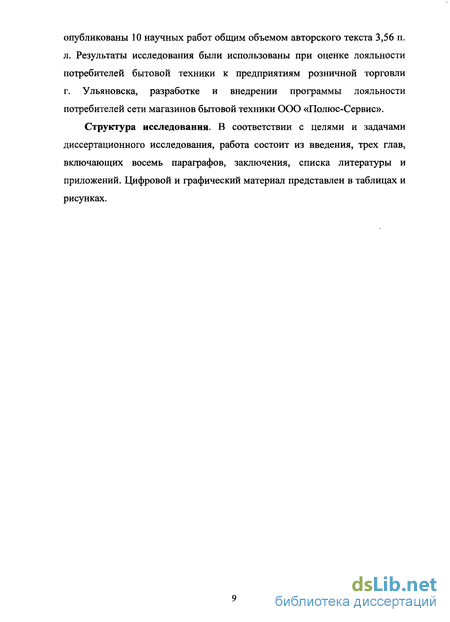 опубликованы 10 научных работ общим объемом авторского текста 3,56 п. л. Результаты исследования были использованы при оценке лояльности потребителей бытовой техники к предприятиям розничной торговли г. Ульяновска, разработке и внедрении программы лояльности потребителей сети магазинов бытовой техники ООО «Полюс-Сервис».

Структура исследования. В соответствии с целями и задачами диссертационного исследования, работа состоит из введения, трех глав, включающих восемь параграфов, заключения, списка литературы и приложений. Цифровой и графический материал представлен в таблицах и рисунках.

9

dsLib.net
библиотека диссертаций